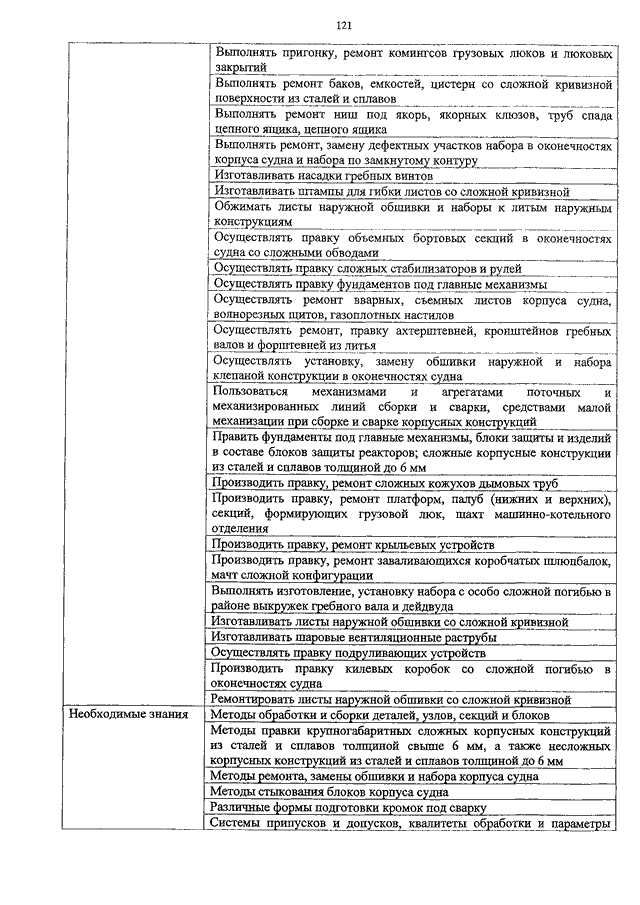 121

|  |  |
|---|---|
|  | Выполнять пригонку, ремонт комингсов грузовых люков и люковых закрытий |
|  | Выполнять ремонт баков, емкостей, цистерн со сложной кривизной поверхности из сталей и сплавов |
|  | Выполнять ремонт ниш под якорь, якорных клюзов, труб спада цепного ящика, цепного ящика |
|  | Выполнять ремонт, замену дефектных участков набора в оконечностях корпуса судна и набора по замкнутому контуру |
|  | Изготавливать насадки гребных винтов |
|  | Изготавливать штампы для гибки листов со сложной кривизной |
|  | Обжимать листы наружной обшивки и наборы к литым наружным конструкциям |
|  | Осуществлять правку объемных бортовых секций в оконечностях судна со сложными обводами |
|  | Осуществлять правку сложных стабилизаторов и рулей |
|  | Осуществлять правку фундаментов под главные механизмы |
|  | Осуществлять ремонт вварных, съемных листов корпуса судна, волнорезных щитов, газоплотных настилов |
|  | Осуществлять ремонт, правку ахтерштевней, кронштейнов гребных валов и форштевней из литья |
|  | Осуществлять установку, замену обшивки наружной и набора клепаной конструкции в оконечностях судна |
|  | Пользоваться механизмами и агрегатами поточных и механизированных линий сборки и сварки, средствами малой механизации при сборке и сварке корпусных конструкций |
|  | Править фундаменты под главные механизмы, блоки защиты и изделий в составе блоков защиты реакторов; сложные корпусные конструкции из сталей и сплавов толщиной до 6 мм |
|  | Производить правку, ремонт сложных кожухов дымовых труб |
|  | Производить правку, ремонт платформ, палуб (нижних и верхних), секций, формирующих грузовой люк, шахт машинно-котельного отделения |
|  | Производить правку, ремонт крыльевых устройств |
|  | Производить правку, ремонт заваливающихся коробчатых шлюпбалок, мачт сложной конфигурации |
|  | Выполнять изготовление, установку набора с особо сложной погибью в районе выкружек гребного вала и дейдвуда |
|  | Изготавливать листы наружной обшивки со сложной кривизной |
|  | Изготавливать шаровые вентиляционные раструбы |
|  | Осуществлять правку подруливающих устройств |
|  | Производить правку килевых коробок со сложной погибью в оконечностях судна |
|  | Ремонтировать листы наружной обшивки со сложной кривизной |
| Необходимые знания | Методы обработки и сборки деталей, узлов, секций и блоков |
|  | Методы правки крупногабаритных сложных корпусных конструкций из сталей и сплавов толщиной свыше 6 мм, а также несложных корпусных конструкций из сталей и сплавов толщиной до 6 мм |
|  | Методы ремонта, замены обшивки и набора корпуса судна |
|  | Методы стыкования блоков корпуса судна |
|  | Различные формы подготовки кромок под сварку |
|  | Системы припусков и допусков, квалитеты обработки и параметры |